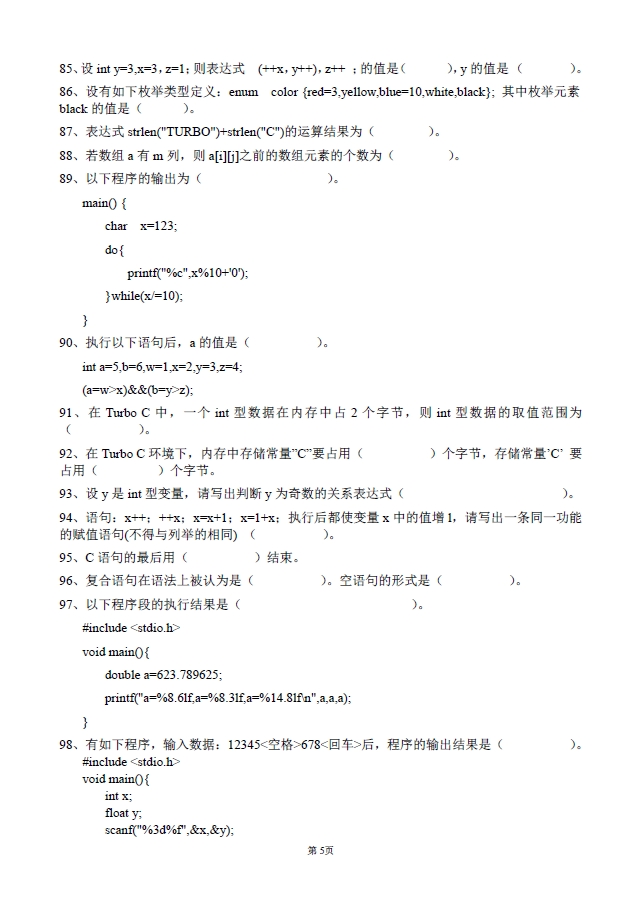 85、设 int y=3,x=3，z=1；则表达式 (++x，y++)，z++ ；的值是（ ），y 的值是（ ）。

86、设有如下枚举类型定义：enum color {red=3,yellow,blue=10,white,black}；其中枚举元素 black 的值是（ ）。

87、表达式 strlen("TURBO")+strlen("C")的运算结果为（ ）。

88、若数组 a 有 m 列，则 a[i][j]之前的数组元素的个数为（ ）。

89、以下程序的输出为（ ）。

main() {
char x=123;
do{
printf("%c",x%10+'0');
}while(x/=10);
}

90、执行以下语句后，a 的值是（ ）。

int a=5,b=6,w=1,x=2,y=3,z=4;
(a=w>x)&&(b=y>z);

91、在 Turbo C 中，一个 int 型数据在内存中占 2 个字节，则 int 型数据的取值范围为（ ）。

92、在 Turbo C 环境下，内存中存储常量"C"要占用（ ）个字节，存储常量'C' 要占用（ ）个字节。

93、设 y 是 int 型变量，请写出判断 y 为奇数的关系表达式（ ）。

94、语句：x++；++x；x=x+1；x=1+x；执行后都使变量 x 中的值增 1，请写出一条同一功能的赋值语句(不得与列举的相同) （ ）。

95、C 语句的最后用（ ）结束。

96、复合语句在语法上被认为是（ ）。空语句的形式是（ ）。

97、以下程序段的执行结果是（ ）。

#include <stdio.h>
void main(){
double a=623.789625;
printf("a=%8.6lf,a=%8.3lf,a=%14.8lf\n",a,a,a);
}

98、有如下程序，输入数据：12345<空格>678<回车>后，程序的输出结果是（ ）。
#include <stdio.h>
void main(){
int x;
float y;
scanf("%3d%f",&x,&y);

第 5页